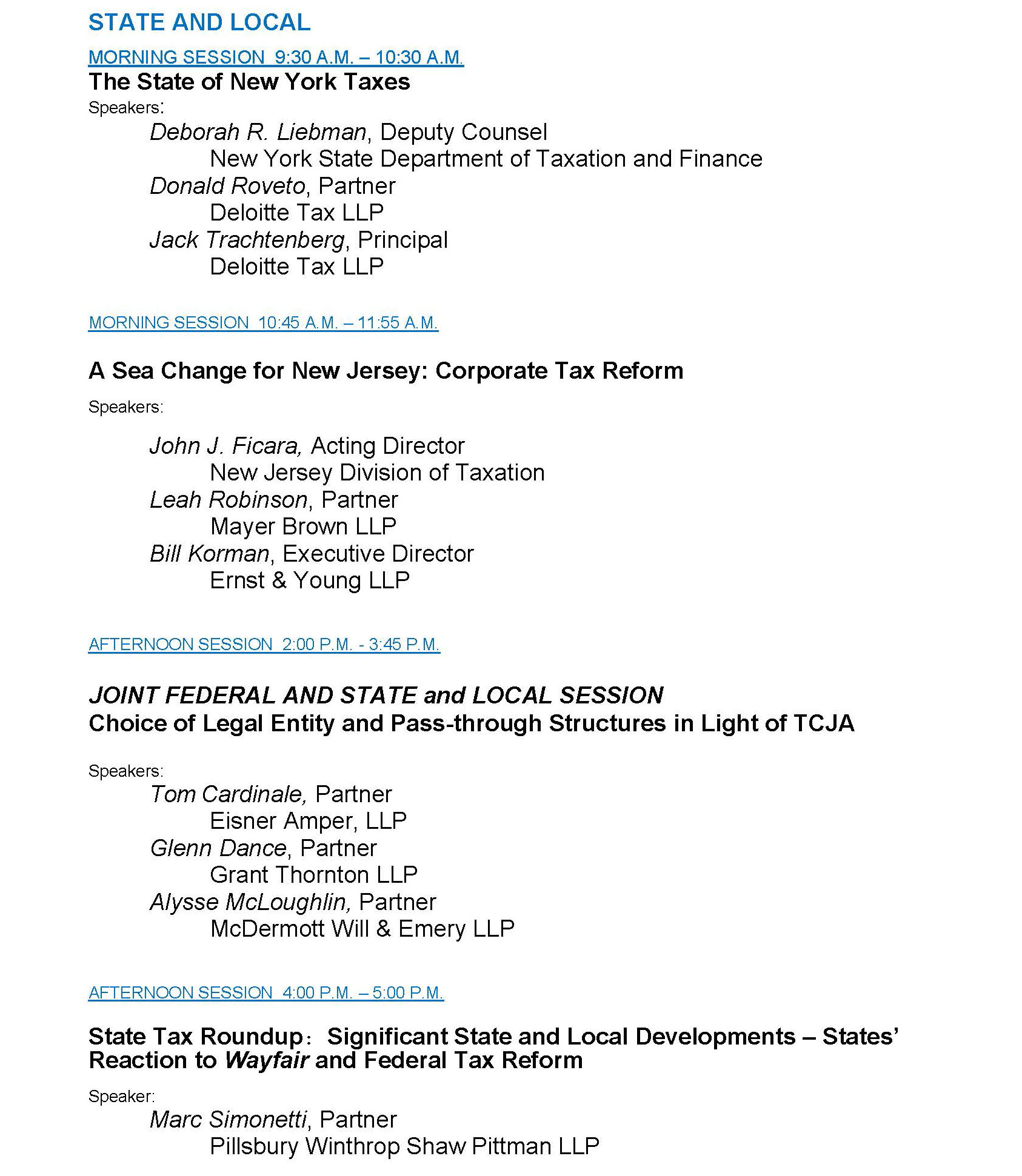 STATE AND LOCAL

MORNING SESSION 9:30 A.M. – 10:30 A.M.
The State of New York Taxes
Speakers:
Deborah R. Liebman, Deputy Counsel
New York State Department of Taxation and Finance
Donald Roveto, Partner
Deloitte Tax LLP
Jack Trachtenberg, Principal
Deloitte Tax LLP

MORNING SESSION 10:45 A.M. – 11:55 A.M.

A Sea Change for New Jersey: Corporate Tax Reform

Speakers:

John J. Ficara, Acting Director
New Jersey Division of Taxation
Leah Robinson, Partner
Mayer Brown LLP
Bill Korman, Executive Director
Ernst & Young LLP

AFTERNOON SESSION 2:00 P.M. - 3:45 P.M.

JOINT FEDERAL AND STATE and LOCAL SESSION
Choice of Legal Entity and Pass-through Structures in Light of TCJA

Speakers:
Tom Cardinale, Partner
Eisner Amper, LLP
Glenn Dance, Partner
Grant Thornton LLP
Alysse McLoughlin, Partner
McDermott Will & Emery LLP

AFTERNOON SESSION 4:00 P.M. – 5:00 P.M.

State Tax Roundup: Significant State and Local Developments – States' Reaction to Wayfair and Federal Tax Reform

Speaker:
Marc Simonetti, Partner
Pillsbury Winthrop Shaw Pittman LLP